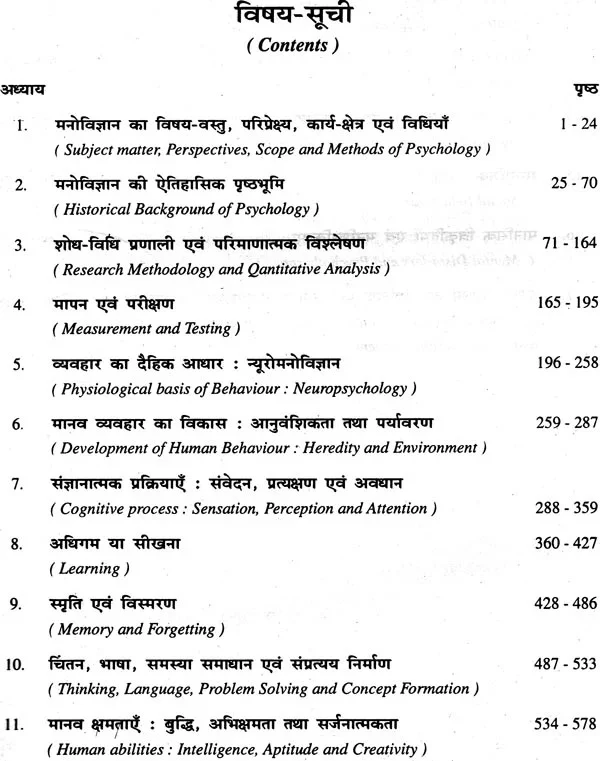 विषय-सूची
( Contents )

अध्याय पृष्ठ

1. मनोविज्ञान का विषय-वस्तु, परिप्रेक्ष्य, कार्य-क्षेत्र एवं विधियाँ 1 - 24
( Subject matter, Perspectives, Scope and Methods of Psychology )

2. मनोविज्ञान की ऐतिहासिक पृष्ठभूमि 25 - 70
( Historical Background of Psychology )

3. शोध-विधि प्रणाली एवं परिमाणात्मक विश्लेषण 71 - 164
( Research Methodology and Qantitative Analysis )

4. मापन एवं परीक्षण 165 - 195
( Measurement and Testing )

5. व्यवहार का दैहिक आधार : न्यूरोमनोविज्ञान 196 - 258
( Physiological basis of Behaviour : Neuropsychology )

6. मानव व्यवहार का विकास : आनुवंशिकता तथा पर्यावरण 259 - 287
( Development of Human Behaviour : Heredity and Environment )

7. संज्ञानात्मक प्रक्रियाएँ : संवेदन, प्रत्यक्षण एवं अवधान
( Cognitive process : Sensation, Perception and Attention ) 288 - 359

8. अधिगम या सीखना 360 - 427
( Learning )

9. स्मृति एवं विस्मरण 428 - 486
( Memory and Forgetting )

10. चिंतन, भाषा, समस्या समाधान एवं संप्रत्यय निर्माण 487 - 533
( Thinking, Language, Problem Solving and Concept Formation )

11. मानव क्षमताएँ : बुद्धि, अभिक्षमता तथा सर्जनात्मकता 534 - 578
( Human abilities : Intelligence, Aptitude and Creativity )